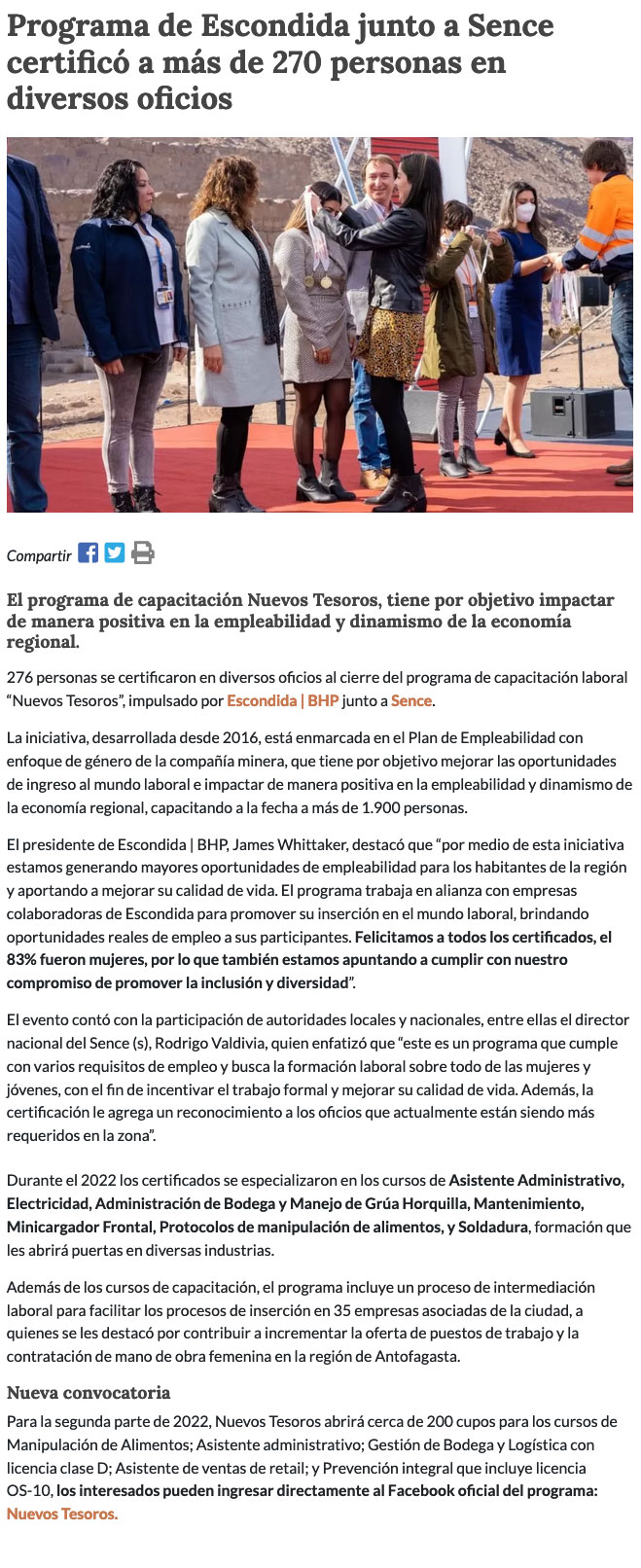 Programa de Escondida junto a Sence certificó a más de 270 personas en diversos oficios

Compartir

El programa de capacitación Nuevos Tesoros, tiene por objetivo impactar de manera positiva en la empleabilidad y dinamismo de la economía regional.

276 personas se certificaron en diversos oficios al cierre del programa de capacitación laboral “Nuevos Tesoros”, impulsado por Escondida | BHP junto a Sence.

La iniciativa, desarrollada desde 2016, está enmarcada en el Plan de Empleabilidad con enfoque de género de la compañía minera, que tiene por objetivo mejorar las oportunidades de ingreso al mundo laboral e impactar de manera positiva en la empleabilidad y dinamismo de la economía regional, capacitando a la fecha a más de 1.900 personas.

El presidente de Escondida | BHP, James Whittaker, destacó que “por medio de esta iniciativa estamos generando mayores oportunidades de empleabilidad para los habitantes de la región y aportando a mejorar su calidad de vida. El programa trabaja en alianza con empresas colaboradoras de Escondida para promover su inserción en el mundo laboral, brindando oportunidades reales de empleo a sus participantes. Felicitamos a todos los certificados, el 83% fueron mujeres, por lo que también estamos apuntando a cumplir con nuestro compromiso de promover la inclusión y diversidad”.

El evento contó con la participación de autoridades locales y nacionales, entre ellas el director nacional del Sence (s), Rodrigo Valdivia, quien enfatizó que “este es un programa que cumple con varios requisitos de empleo y busca la formación laboral sobre todo de las mujeres y jóvenes, con el fin de incentivar el trabajo formal y mejorar su calidad de vida. Además, la certificación le agrega un reconocimiento a los oficios que actualmente están siendo más requeridos en la zona”.

Durante el 2022 los certificados se especializaron en los cursos de Asistente Administrativo, Electricidad, Administración de Bodega y Manejo de Grúa Horquilla, Mantenimiento, Minicargador Frontal, Protocolos de manipulación de alimentos, y Soldadura, formación que les abrirá puertas en diversas industrias.

Además de los cursos de capacitación, el programa incluye un proceso de intermediación laboral para facilitar los procesos de inserción en 35 empresas asociadas de la ciudad, a quienes se les destacó por contribuir a incrementar la oferta de puestos de trabajo y la contratación de mano de obra femenina en la región de Antofagasta.

Nueva convocatoria

Para la segunda parte de 2022, Nuevos Tesoros abrirá cerca de 200 cupos para los cursos de Manipulación de Alimentos; Asistente administrativo; Gestión de Bodega y Logística con licencia clase D; Asistente de ventas de retail; y Prevención integral que incluye licencia OS-10, los interesados pueden ingresar directamente al Facebook oficial del programa: Nuevos Tesoros.